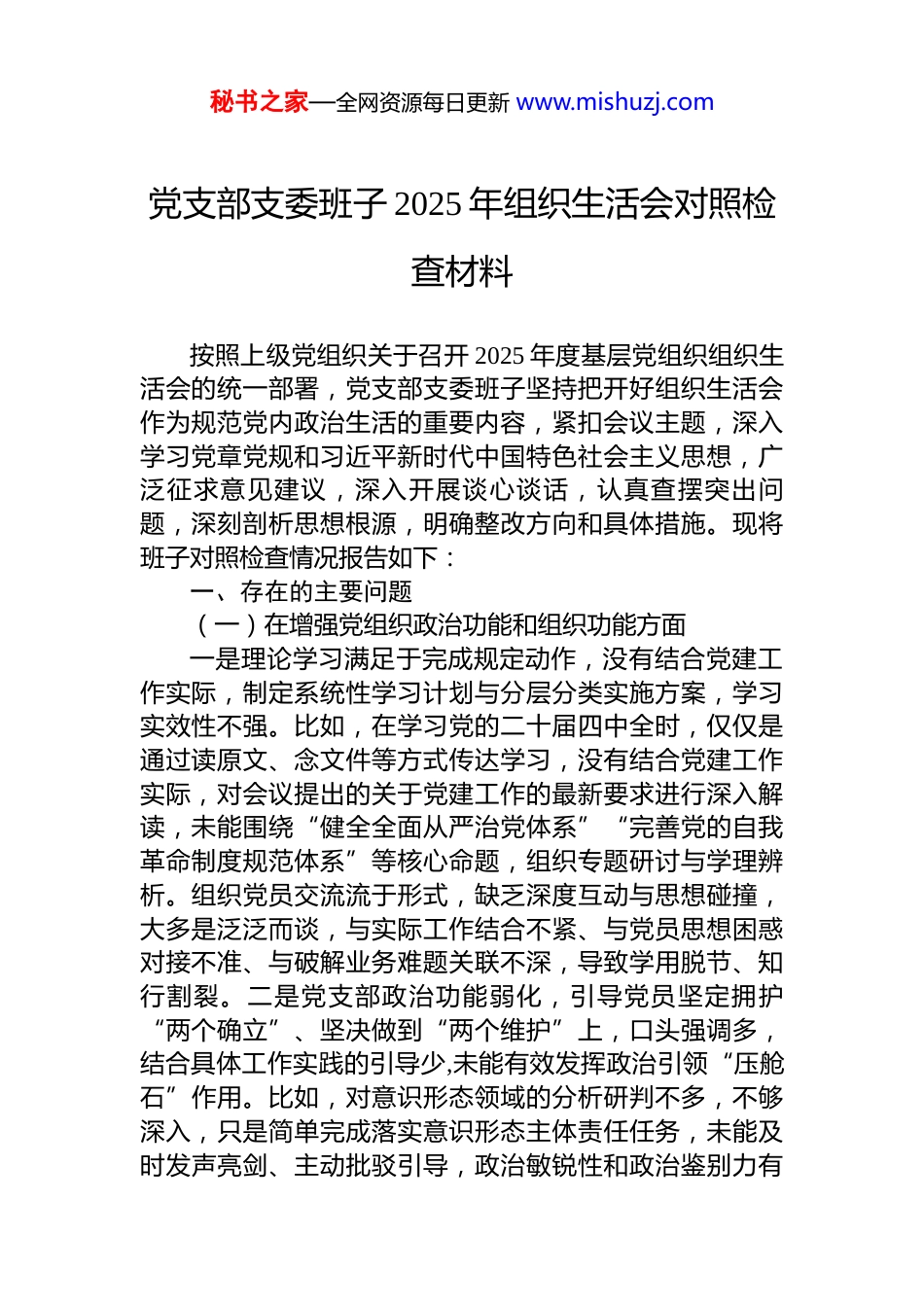 秘书之家—全网资源每日更新 www.mishuzj.com

党支部支委班子 2025 年组织生活会对照检查材料

按照上级党组织关于召开 2025 年度基层党组织组织生活会的统一部署，党支部支委班子坚持把开好组织生活会作为规范党内政治生活的重要内容，紧扣会议主题，深入学习党章党规和习近平新时代中国特色社会主义思想，广泛征求意见建议，深入开展谈心谈话，认真查摆突出问题，深刻剖析思想根源，明确整改方向和具体措施。现将班子对照检查情况报告如下：

一、存在的主要问题

（一）在增强党组织政治功能和组织功能方面

一是理论学习满足于完成规定动作，没有结合党建工作实际，制定系统性学习计划与分层分类实施方案，学习实效性不强。比如，在学习党的二十届四中全时，仅仅是通过读原文、念文件等方式传达学习，没有结合党建工作实际，对会议提出的关于党建工作的最新要求进行深入解读，未能围绕“健全全面从严治党体系”“完善党的自我革命制度规范体系”等核心命题，组织专题研讨与学理辨析。组织党员交流流于形式，缺乏深度互动与思想碰撞，大多是泛泛而谈，与实际工作结合不紧、与党员思想困惑对接不准、与破解业务难题关联不深，导致学用脱节、知行割裂。二是党支部政治功能弱化，引导党员坚定拥护“两个确立”、坚决做到“两个维护”上，口头强调多，结合具体工作实践的引导少,未能有效发挥政治引领“压舱石”作用。比如，对意识形态领域的分析研判不多，不够深入，只是简单完成落实意识形态主体责任任务，未能及时发声亮剑、主动批驳引导，政治敏锐性和政治鉴别力有